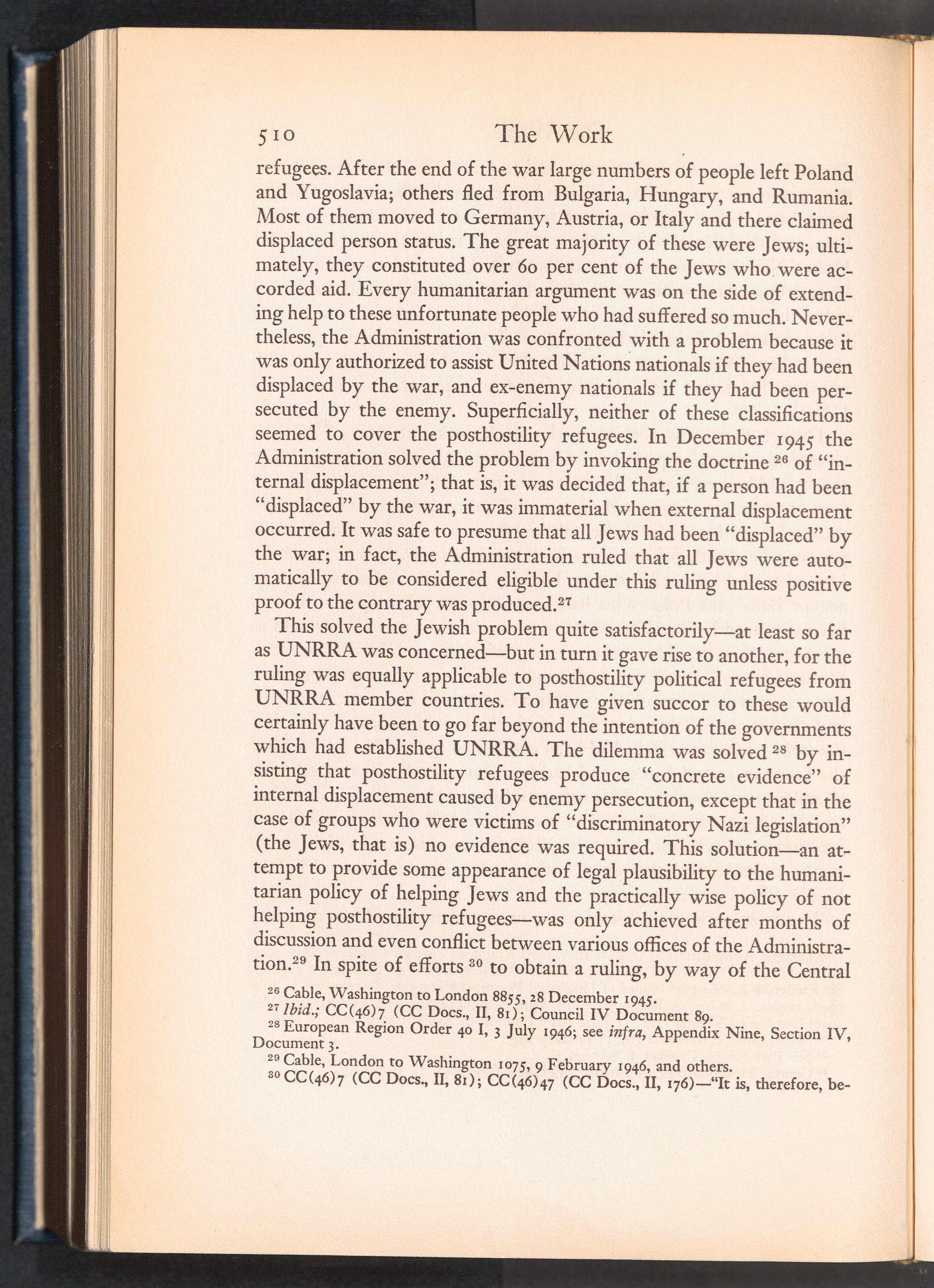 510 The Work

refugees. After the end of the war large numbers of people left Poland and Yugoslavia; others fled from Bulgaria, Hungary, and Rumania. Most of them moved to Germany, Austria, or Italy and there claimed displaced person status. The great majority of these were Jews; ultimately, they constituted over 60 per cent of the Jews who were accorded aid. Every humanitarian argument was on the side of extending help to these unfortunate people who had suffered so much. Nevertheless, the Administration was confronted with a problem because it was only authorized to assist United Nations nationals if they had been displaced by the war, and ex-enemy nationals if they had been persecuted by the enemy. Superficially, neither of these classifications seemed to cover the posthostility refugees. In December 1945 the Administration solved the problem by invoking the doctrine $^{26}$ of "internal displacement"; that is, it was decided that, if a person had been "displaced" by the war, it was immaterial when external displacement occurred. It was safe to presume that all Jews had been "displaced" by the war; in fact, the Administration ruled that all Jews were automatically to be considered eligible under this ruling unless positive proof to the contrary was produced.$^{27}$

This solved the Jewish problem quite satisfactorily—at least so far as UNRRA was concerned—but in turn it gave rise to another, for the ruling was equally applicable to posthostility political refugees from UNRRA member countries. To have given succor to these would certainly have been to go far beyond the intention of the governments which had established UNRRA. The dilemma was solved $^{28}$ by insisting that posthostility refugees produce "concrete evidence" of internal displacement caused by enemy persecution, except that in the case of groups who were victims of "discriminatory Nazi legislation" (the Jews, that is) no evidence was required. This solution—an attempt to provide some appearance of legal plausibility to the humanitarian policy of helping Jews and the practically wise policy of not helping posthostility refugees—was only achieved after months of discussion and even conflict between various offices of the Administration.$^{29}$ In spite of efforts $^{30}$ to obtain a ruling, by way of the Central

$^{26}$ Cable, Washington to London 8855, 28 December 1945.
$^{27}$ Ibid.; CC(46)7 (CC Docs., II, 81); Council IV Document 89.
$^{28}$ European Region Order 40 I, 3 July 1946; see infra, Appendix Nine, Section IV, Document 3.
$^{29}$ Cable, London to Washington 1075, 9 February 1946, and others.
$^{30}$ CC(46)7 (CC Docs., II, 81); CC(46)47 (CC Docs., II, 176)—"It is, therefore, be-